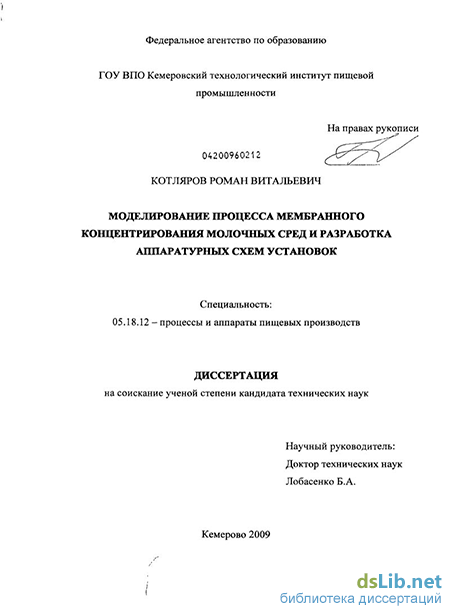 Федеральное агентство по образованию

ГОУ ВПО Кемеровский технологический институт пищевой промышленности

На правах рукописи

04200960212

КОТЛЯРОВ РОМАН ВИТАЛЬЕВИЧ

МОДЕЛИРОВАНИЕ ПРОЦЕССА МЕМБРАННОГО КОНЦЕНТРИРОВАНИЯ МОЛОЧНЫХ СРЕД И РАЗРАБОТКА АППАРАТУРНЫХ СХЕМ УСТАНОВОК

Специальность:
05.18.12 – процессы и аппараты пищевых производств

ДИССЕРТАЦИЯ
на соискание ученой степени кандидата технических наук

Научный руководитель:
Доктор технических наук
Лобасенко Б.А.

Кемерово 2009

dsLib.net
библиотека диссертаций